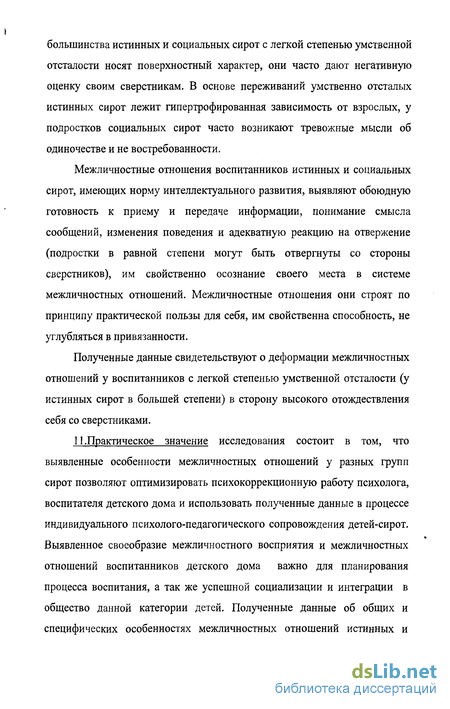 большинства истинных и социальных сирот с легкой степенью умственной отсталости носят поверхностный характер, они часто дают негативную оценку своим сверстникам. В основе переживаний умственно отсталых истинных сирот лежит гипертрофированная зависимость от взрослых, у подростков социальных сирот часто возникают тревожные мысли об одиночестве и не востребованности.

Межличностные отношения воспитанников истинных и социальных сирот, имеющих норму интеллектуального развития, выявляют обоюдную готовность к приему и передаче информации, понимание смысла сообщений, изменения поведения и адекватную реакцию на отвержение (подростки в равной степени могут быть отвергнуты со стороны сверстников), им свойственно осознание своего места в системе межличностных отношений. Межличностные отношения они строят по принципу практической пользы для себя, им свойственна способность, не углубляться в привязанности.

Полученные данные свидетельствуют о деформации межличностных отношений у воспитанников с легкой степенью умственной отсталости (у истинных сирот в большей степени) в сторону высокого отождествления себя со сверстниками.

11.Практическое значение исследования состоит в том, что выявленные особенности межличностных отношений у разных групп сирот позволяют оптимизировать психокоррекционную работу психолога, воспитателя детского дома и использовать полученные данные в процессе индивидуального психолого-педагогического сопровождения детей-сирот. Выявленное своеобразие межличностного восприятия и межличностных отношений воспитанников детского дома важно для планирования процесса воспитания, а так же успешной социализации и интеграции в общество данной категории детей. Полученные данные об общих и специфических особенностях межличностных отношений истинных и

dsLib.net
библиотека диссертаций